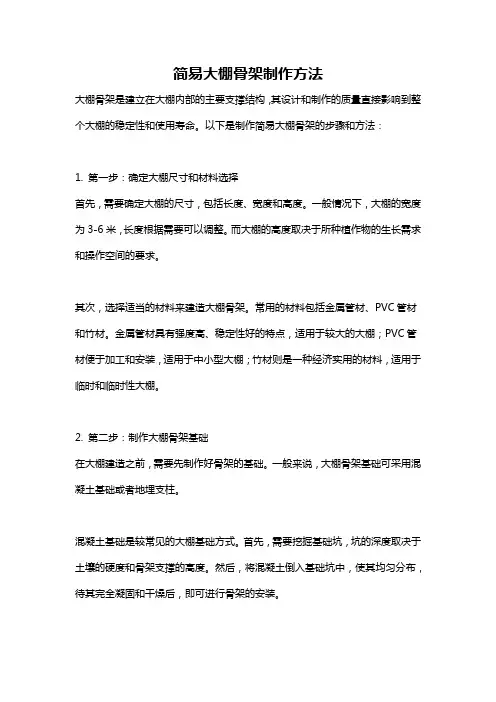 简易大棚骨架制作方法

大棚骨架是建立在大棚内部的主要支撑结构，其设计和制作的质量直接影响到整个大棚的稳定性和使用寿命。以下是制作简易大棚骨架的步骤和方法：

1. 第一步：确定大棚尺寸和材料选择
首先，需要确定大棚的尺寸，包括长度、宽度和高度。一般情况下，大棚的宽度为 3-6 米，长度根据需要可以调整。而大棚的高度取决于所种植作物的生长需求和操作空间的要求。

其次，选择适当的材料来建造大棚骨架。常用的材料包括金属管材、PVC 管材和竹材。金属管材具有强度高、稳定性好的特点，适用于较大的大棚；PVC 管材便于加工和安装，适用于中小型大棚；竹材则是一种经济实用的材料，适用于临时和临时性大棚。

2. 第二步：制作大棚骨架基础
在大棚建造之前，需要先制作好骨架的基础。一般来说，大棚骨架基础可采用混凝土基础或者地埋支柱。

混凝土基础是较常见的大棚基础方式。首先，需要挖掘基础坑，坑的深度取决于土壤的硬度和骨架支撑的高度。然后，将混凝土倒入基础坑中，使其均匀分布，待其完全凝固和干燥后，即可进行骨架的安装。